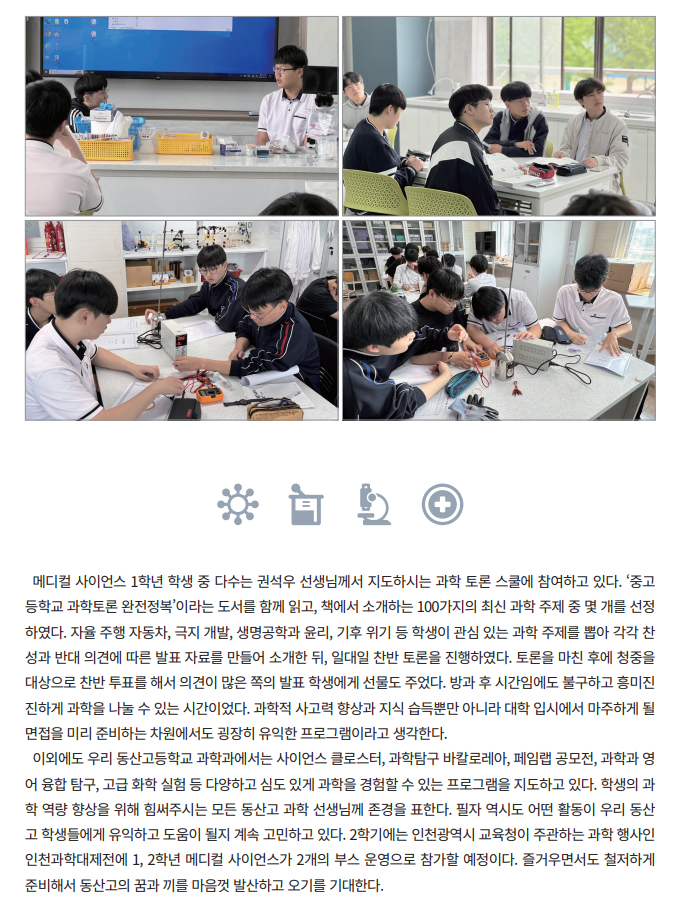 메디컬 사이언스 1학년 학생 중 다수는 권석우 선생님께서 지도하시는 과학 토론 스쿨에 참여하고 있다. '중고등학교 과학토론 완전정복'이라는 도서를 함께 읽고, 책에서 소개하는 100가지의 최신 과학 주제 중 몇 개를 선정하였다. 자율 주행 자동차, 극지 개발, 생명공학과 윤리, 기후 위기 등 학생이 관심 있는 과학 주제를 뽑아 각각 찬성과 반대 의견에 따른 발표 자료를 만들어 소개한 뒤, 일대일 찬반 토론을 진행하였다. 토론을 마친 후에 청중을 대상으로 찬반 투표를 해서 의견이 많은 쪽의 발표 학생에게 선물도 주었다. 방과 후 시간임에도 불구하고 흥미진진하게 과학을 나눌 수 있는 시간이었다. 과학적 사고력 향상과 지식 습득뿐만 아니라 대학 입시에서 마주하게 될 면접을 미리 준비하는 차원에서도 굉장히 유익한 프로그램이라고 생각한다.

이외에도 우리 동산고등학교 과학과에서는 사이언스 클로스터, 과학탐구 바칼로레아, 페임랩 공모전, 과학과 영어 융합 탐구, 고급 화학 실험 등 다양하고 심도 있게 과학을 경험할 수 있는 프로그램을 지도하고 있다. 학생의 과학 역량 향상을 위해 힘써주시는 모든 동산고 과학 선생님께 존경을 표한다. 필자 역시도 어떤 활동이 우리 동산고 학생들에게 유익하고 도움이 될지 계속 고민하고 있다. 2학기에는 인천광역시 교육청이 주관하는 과학 행사인 인천과학대제전에 1, 2학년 메디컬 사이언스가 2개의 부스 운영으로 참가할 예정이다. 즐거우면서도 철저하게 준비해서 동산고의 꿈과 끼를 마음껏 발산하고 오기를 기대한다.